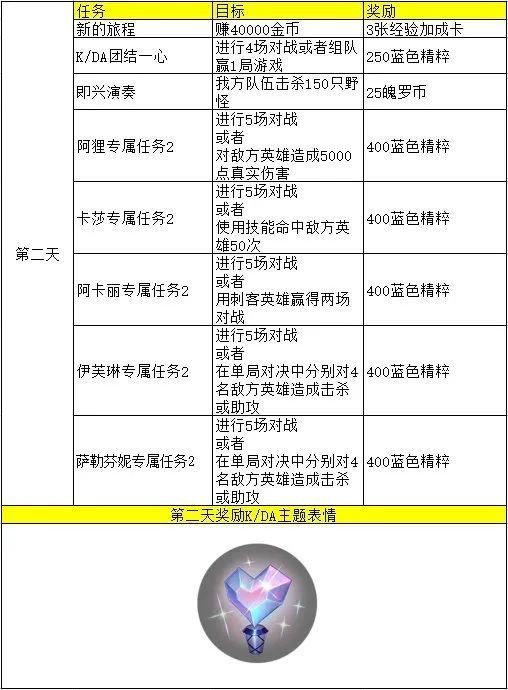 | | 任务 | 目标 | 奖励 |
|---|---|---|---|
| 第二天 | 新的旅程 | 赚40000金币 | 3张经验加成卡 |
| | K/DA团结一心 | 进行4场对战或者组队赢1局游戏 | 250蓝色精粹 |
| | 即兴演奏 | 我方队伍击杀150只野怪 | 25魄罗币 |
| | 阿狸专属任务2 | 进行5场对战 或者 对敌方英雄造成5000点真实伤害 | 400蓝色精粹 |
| | 卡莎专属任务2 | 进行5场对战 或者 使用技能命中敌方英雄50次 | 400蓝色精粹 |
| | 阿卡丽专属任务2 | 进行5场对战 或者 用刺客英雄赢得两场对战 | 400蓝色精粹 |
| | 伊芙琳专属任务2 | 进行5场对战 或者 在单局对决中分别对4名敌方英雄造成击杀或助攻 | 400蓝色精粹 |
| | 萨勒芬妮专属任务2 | 进行5场对战 或者 在单局对决中分别对4名敌方英雄造成击杀或助攻 | 400蓝色精粹 |

第二天奖励K/DA主题表情